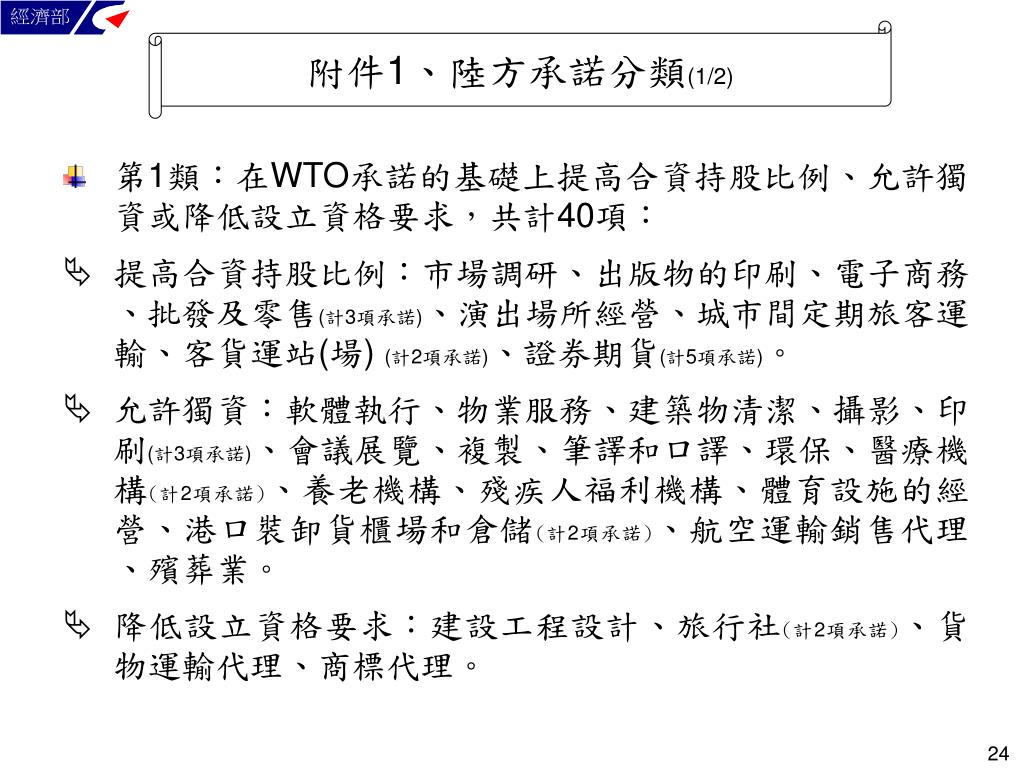 經濟部

附件1、陸方承諾分類(1/2)

第1類：在WTO承諾的基礎上提高合資持股比例、允許獨資或降低設立資格要求，共計40項：

提高合資持股比例：市場調研、出版物的印刷、電子商務、批發及零售(計3項承諾)、演出場所經營、城市間定期旅客運輸、客貨運站(場) (計2項承諾)、證券期貨(計5項承諾)。

允許獨資：軟體執行、物業服務、建築物清潔、攝影、印刷(計3項承諾)、會議展覽、複製、筆譯和口譯、環保、醫療機構(計2項承諾)、養老機構、殘疾人福利機構、體育設施的經營、港口裝卸貨櫃場和倉儲(計2項承諾)、航空運輸銷售代理、殯葬業。

降低設立資格要求：建設工程設計、旅行社(計2項承諾)、貨物運輸代理、商標代理。

24